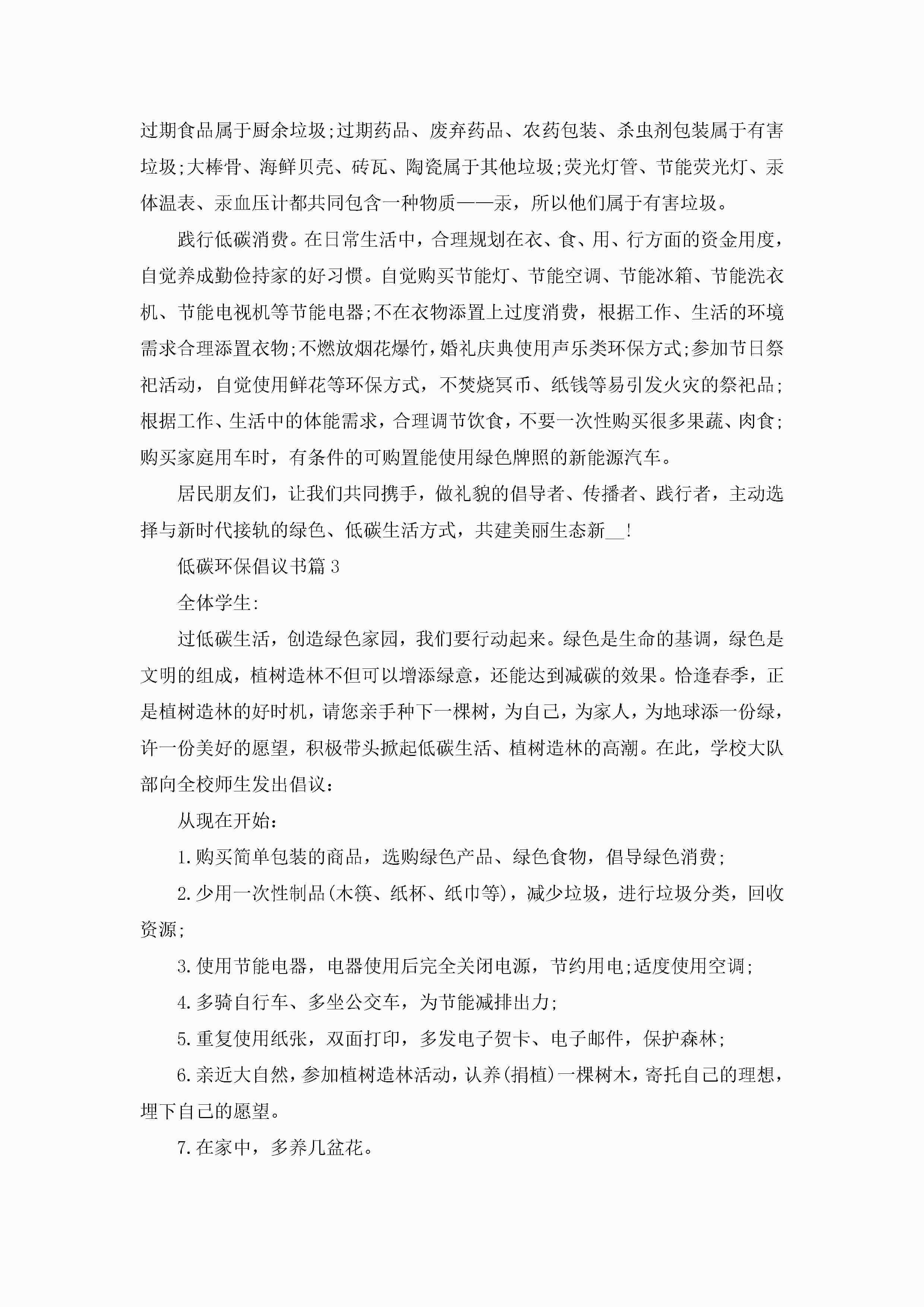 过期食品属于厨余垃圾;过期药品、废弃药品、农药包装、杀虫剂包装属于有害垃圾;大棒骨、海鲜贝壳、砖瓦、陶瓷属于其他垃圾;荧光灯管、节能荧光灯、汞体温表、汞血压计都共同包含一种物质——汞，所以他们属于有害垃圾。

践行低碳消费。在日常生活中，合理规划在衣、食、用、行方面的资金用度，自觉养成勤俭持家的好习惯。自觉购买节能灯、节能空调、节能冰箱、节能洗衣机、节能电视机等节能电器;不在衣物添置上过度消费，根据工作、生活的环境需求合理添置衣物;不燃放烟花爆竹，婚礼庆典使用声乐类环保方式;参加节日祭祀活动，自觉使用鲜花等环保方式，不焚烧冥币、纸钱等易引发火灾的祭祀品;根据工作、生活中的体能需求，合理调节饮食，不要一次性购买很多果蔬、肉食;购买家庭用车时，有条件的可购置能使用绿色牌照的新能源汽车。

居民朋友们，让我们共同携手，做礼貌的倡导者、传播者、践行者，主动选择与新时代接轨的绿色、低碳生活方式，共建美丽生态新__!

低碳环保倡议书篇3

全体学生:

过低碳生活，创造绿色家园，我们要行动起来。绿色是生命的基调，绿色是文明的组成，植树造林不但可以增添绿意，还能达到减碳的效果。恰逢春季，正是植树造林的好时机，请您亲手种下一棵树，为自己，为家人，为地球添一份绿，许一份美好的愿望，积极带头掀起低碳生活、植树造林的高潮。在此，学校大队部向全校师生发出倡议:

从现在开始:

1.购买简单包装的商品，选购绿色产品、绿色食物，倡导绿色消费;

2.少用一次性制品(木筷、纸杯、纸巾等)，减少垃圾，进行垃圾分类，回收资源;

3.使用节能电器，电器使用后完全关闭电源，节约用电;适度使用空调;

4.多骑自行车、多坐公交车，为节能减排出力;

5.重复使用纸张，双面打印，多发电子贺卡、电子邮件，保护森林;

6.亲近大自然，参加植树造林活动，认养(捐植)一棵树木，寄托自己的理想，埋下自己的愿望。

7.在家中，多养几盆花。